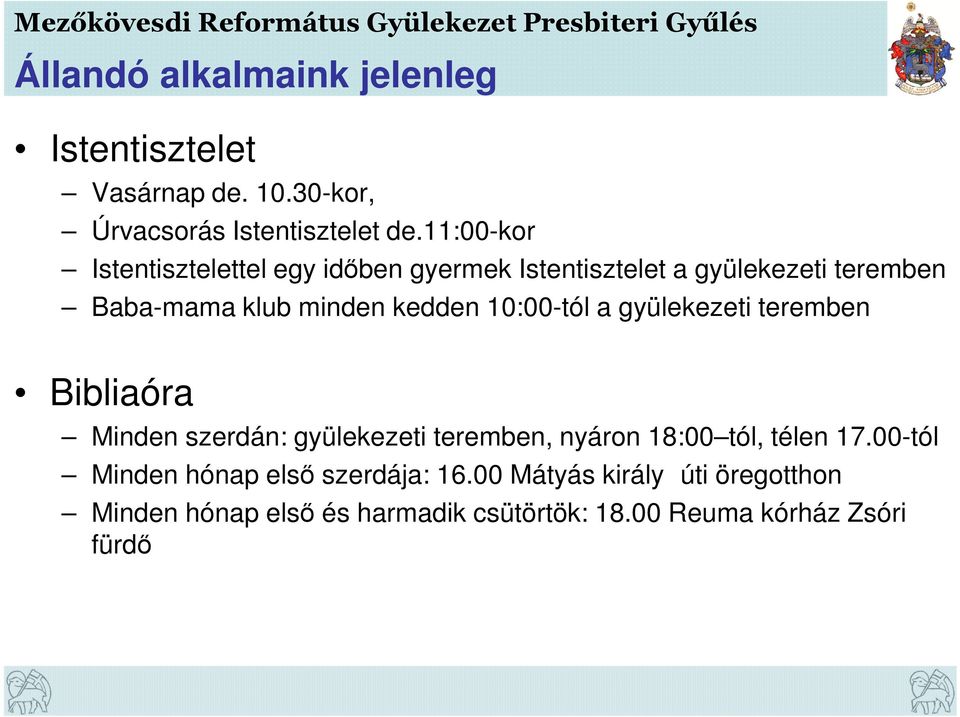 Mezőkövesdi Református Gyülekezet Presbiteri Gyűlés

Állandó alkalmaink jelenleg

• Istentisztelet
– Vasárnap de. 10.30-kor,
– Úrvacsorás Istentisztelet de.11:00-kor
– Istentisztelettel egy időben gyermek Istentisztelet a gyülekezeti teremben
– Baba-mama klub minden kedden 10:00-tól a gyülekezeti teremben

• Bibliaóra
– Minden szerdán: gyülekezeti teremben, nyáron 18:00–tól, télen 17.00-tól
– Minden hónap első szerdája: 16.00 Mátyás király úti öregotthon
– Minden hónap első és harmadik csütörtök: 18.00 Reuma kórház Zsóri fürdő